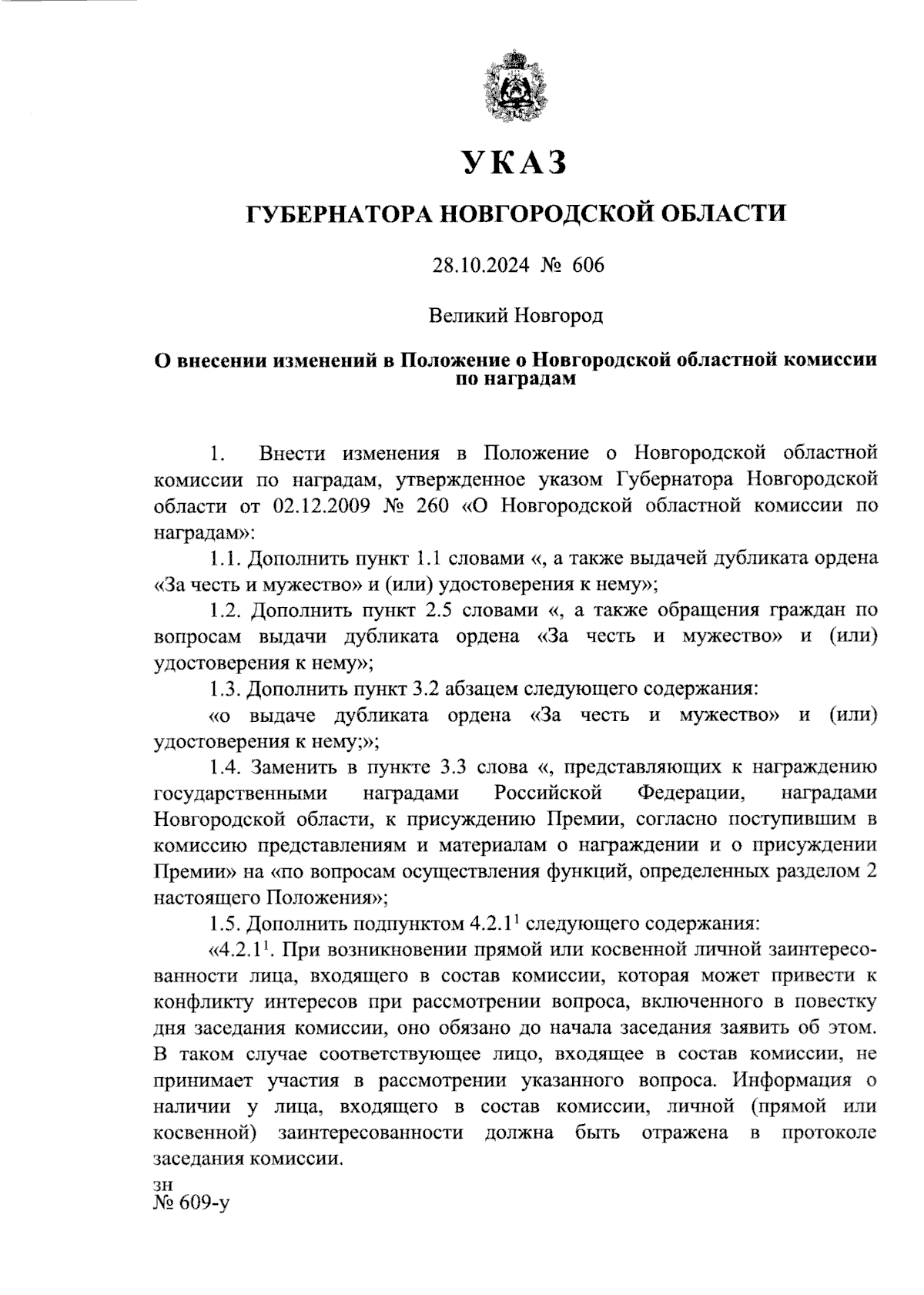 УКАЗ

ГУБЕРНАТОРА НОВГОРОДСКОЙ ОБЛАСТИ

28.10.2024 № 606

Великий Новгород

О внесении изменений в Положение о Новгородской областной комиссии по наградам

1. Внести изменения в Положение о Новгородской областной комиссии по наградам, утвержденное указом Губернатора Новгородской области от 02.12.2009 № 260 «О Новгородской областной комиссии по наградам»:

1.1. Дополнить пункт 1.1 словами «, а также выдачей дубликата ордена «За честь и мужество» и (или) удостоверения к нему»;

1.2. Дополнить пункт 2.5 словами «, а также обращения граждан по вопросам выдачи дубликата ордена «За честь и мужество» и (или) удостоверения к нему»;

1.3. Дополнить пункт 3.2 абзацем следующего содержания:

«о выдаче дубликата ордена «За честь и мужество» и (или) удостоверения к нему;»;

1.4. Заменить в пункте 3.3 слова «, представляющих к награждению государственными наградами Российской Федерации, наградами Новгородской области, к присуждению Премии, согласно поступившим в комиссию представлениям и материалам о награждении и о присуждении Премии» на «по вопросам осуществления функций, определенных разделом 2 настоящего Положения»;

1.5. Дополнить подпунктом $4.2.1^1$ следующего содержания:

«$4.2.1^1$. При возникновении прямой или косвенной личной заинтересованности лица, входящего в состав комиссии, которая может привести к конфликту интересов при рассмотрении вопроса, включенного в повестку дня заседания комиссии, оно обязано до начала заседания заявить об этом. В таком случае соответствующее лицо, входящее в состав комиссии, не принимает участия в рассмотрении указанного вопроса. Информация о наличии у лица, входящего в состав комиссии, личной (прямой или косвенной) заинтересованности должна быть отражена в протоколе заседания комиссии.

зн
№ 609-у